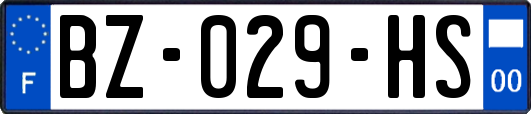 F
BZ-029-HS
00